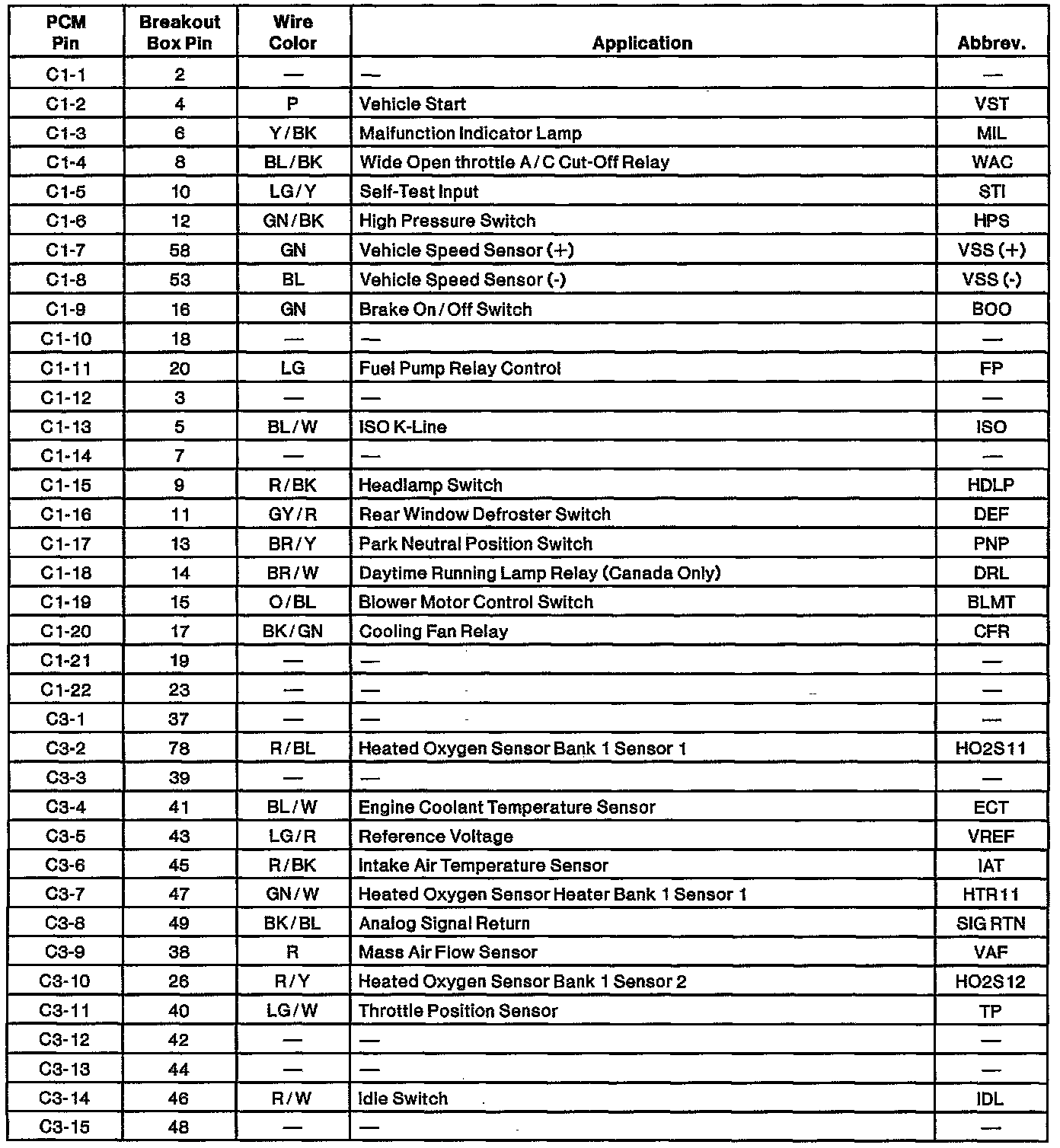 | PCM Pin | Breakout Box Pin | Wire Color | Application | Abbrev. |
|---|---|---|---|---|
| C1-1 | 2 | — | — | — |
| C1-2 | 4 | P | Vehicle Start | VST |
| C1-3 | 6 | Y/BK | Malfunction Indicator Lamp | MIL |
| C1-4 | 8 | BL/BK | Wide Open throttle A/C Cut-Off Relay | WAC |
| C1-5 | 10 | LG/Y | Self-Test Input | STI |
| C1-6 | 12 | GN/BK | High Pressure Switch | HPS |
| C1-7 | 58 | GN | Vehicle Speed Sensor (+) | VSS (+) |
| C1-8 | 53 | BL | Vehicle Speed Sensor (-) | VSS (-) |
| C1-9 | 16 | GN | Brake On/Off Switch | BOO |
| C1-10 | 18 | — | — | — |
| C1-11 | 20 | LG | Fuel Pump Relay Control | FP |
| C1-12 | 3 | — | — | — |
| C1-13 | 5 | BL/W | ISO K-Line | ISO |
| C1-14 | 7 | — | — | — |
| C1-15 | 9 | R/BK | Headlamp Switch | HDLP |
| C1-16 | 11 | GY/R | Rear Window Defroster Switch | DEF |
| C1-17 | 13 | BR/Y | Park Neutral Position Switch | PNP |
| C1-18 | 14 | BR/W | Daytime Running Lamp Relay (Canada Only) | DRL |
| C1-19 | 15 | O/BL | Blower Motor Control Switch | BLMT |
| C1-20 | 17 | BK/GN | Cooling Fan Relay | CFR |
| C1-21 | 19 | — | — | — |
| C1-22 | 23 | — | — | — |
| C3-1 | 37 | — | — | — |
| C3-2 | 78 | R/BL | Heated Oxygen Sensor Bank 1 Sensor 1 | HO2S11 |
| C3-3 | 39 | — | — | — |
| C3-4 | 41 | BL/W | Engine Coolant Temperature Sensor | ECT |
| C3-5 | 43 | LG/R | Reference Voltage | VREF |
| C3-6 | 45 | R/BK | Intake Air Temperature Sensor | IAT |
| C3-7 | 47 | GN/W | Heated Oxygen Sensor Heater Bank 1 Sensor 1 | HTR11 |
| C3-8 | 49 | BK/BL | Analog Signal Return | SIG RTN |
| C3-9 | 38 | R | Mass Air Flow Sensor | VAF |
| C3-10 | 26 | R/Y | Heated Oxygen Sensor Bank 1 Sensor 2 | HO2S12 |
| C3-11 | 40 | LG/W | Throttle Position Sensor | TP |
| C3-12 | 42 | — | — | — |
| C3-13 | 44 | — | — | — |
| C3-14 | 46 | R/W | Idle Switch | IDL |
| C3-15 | 48 | — | — | — |